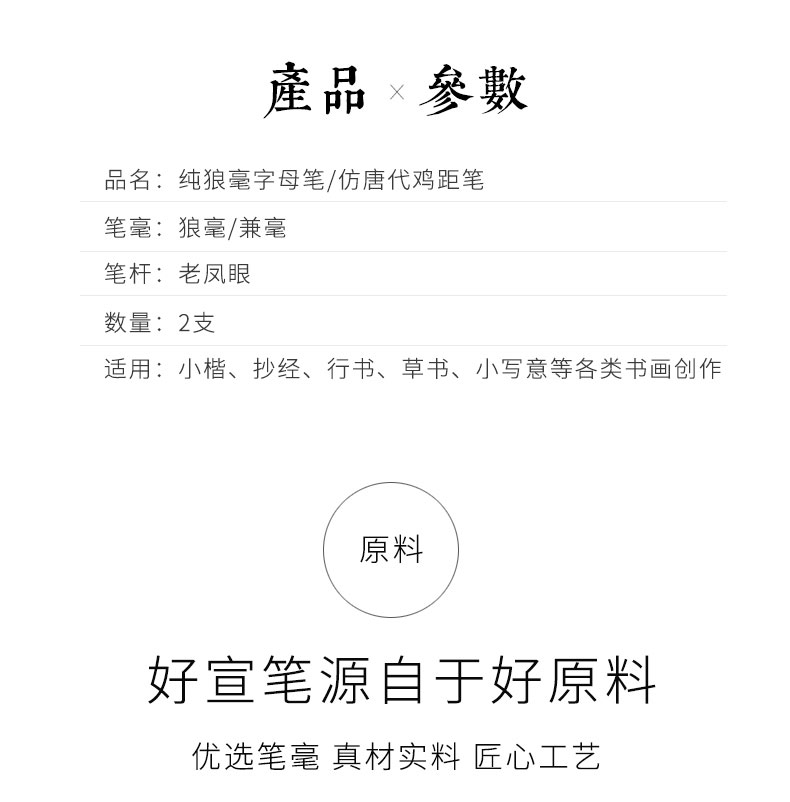 產品 × 參數

品名：纯狼毫字母笔/仿唐代鸡距笔

笔毫：狼毫/兼毫

笔杆：老凤眼

数量：2支

适用：小楷、抄经、行书、草书、小写意等各类书画创作

原料

好宣笔源自于好原料

优选笔毫 真材实料 匠心工艺